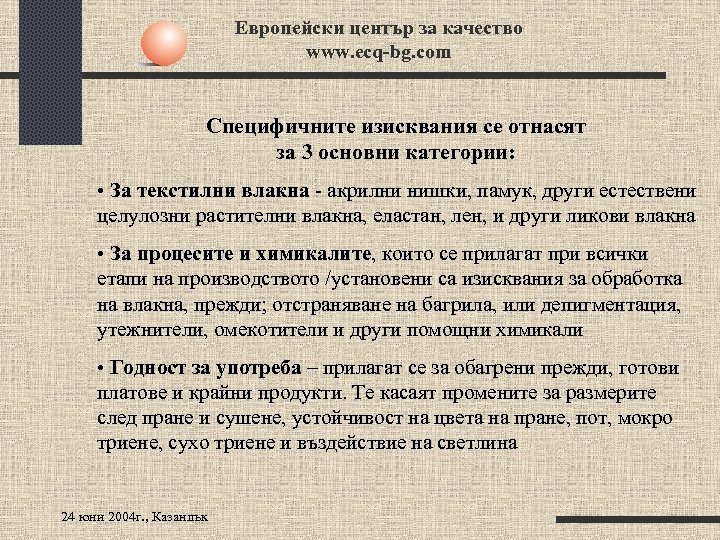 Европейски център за качество
www.ecq-bg.com

Специфичните изисквания се отнасят за 3 основни категории:

• За текстилни влакна - акрилни нишки, памук, други естествени целулозни растителни влакна, еластан, лен, и други ликови влакна

• За процесите и химикалите, които се прилагат при всички етапи на производството /установени са изисквания за обработка на влакна, прежди; отстраняване на багрила, или депигментация, утежнители, омекотители и други помощни химикали

• Годност за употреба – прилагат се за обагрени прежди, готови платове и крайни продукти. Те касаят промените за размерите след пране и сушене, устойчивост на цвета на пране, пот, мокро триене, сухо триене и въздействие на светлина

24 юни 2004г., Казанлък